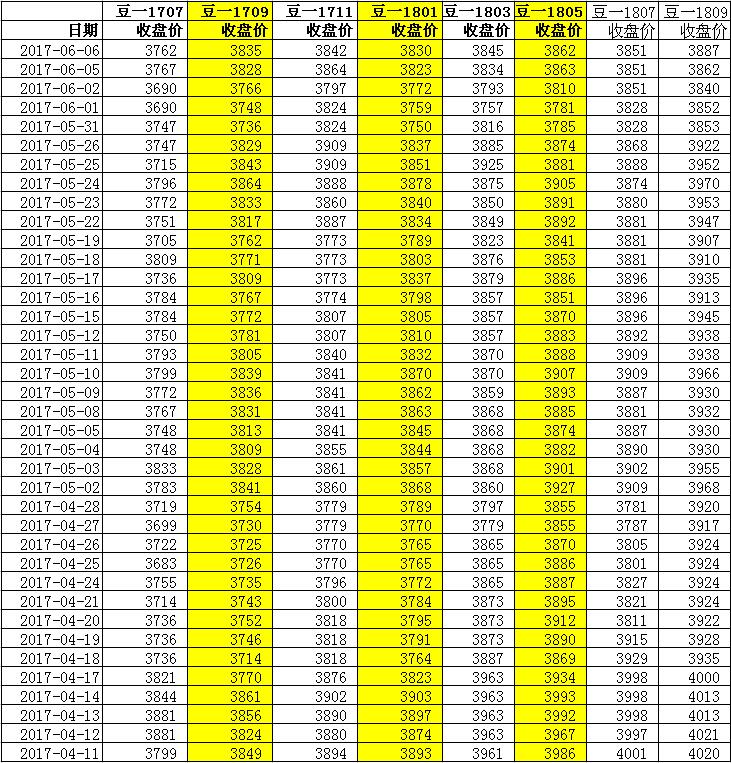 |  | 豆一1707 | 豆一1709 | 豆一1711 | 豆一1801 | 豆一1803 | 豆一1805 | 豆一1807 | 豆一1809 |
|---|---|---|---|---|---|---|---|---|
| 日期 | 收盘价 | 收盘价 | 收盘价 | 收盘价 | 收盘价 | 收盘价 | 收盘价 | 收盘价 |
| 2017-06-06 | 3762 | 3835 | 3842 | 3830 | 3845 | 3862 | 3851 | 3887 |
| 2017-06-05 | 3767 | 3828 | 3864 | 3823 | 3834 | 3863 | 3851 | 3862 |
| 2017-06-02 | 3690 | 3766 | 3797 | 3772 | 3793 | 3810 | 3851 | 3840 |
| 2017-06-01 | 3690 | 3748 | 3824 | 3759 | 3757 | 3781 | 3828 | 3852 |
| 2017-05-31 | 3747 | 3736 | 3824 | 3750 | 3816 | 3785 | 3828 | 3853 |
| 2017-05-26 | 3747 | 3829 | 3909 | 3837 | 3885 | 3874 | 3868 | 3922 |
| 2017-05-25 | 3715 | 3843 | 3909 | 3851 | 3925 | 3881 | 3888 | 3952 |
| 2017-05-24 | 3796 | 3864 | 3888 | 3878 | 3875 | 3905 | 3874 | 3970 |
| 2017-05-23 | 3772 | 3833 | 3860 | 3840 | 3850 | 3891 | 3880 | 3953 |
| 2017-05-22 | 3751 | 3817 | 3887 | 3834 | 3849 | 3892 | 3881 | 3947 |
| 2017-05-19 | 3705 | 3762 | 3773 | 3789 | 3823 | 3841 | 3881 | 3907 |
| 2017-05-18 | 3809 | 3771 | 3773 | 3803 | 3876 | 3853 | 3881 | 3910 |
| 2017-05-17 | 3736 | 3809 | 3773 | 3837 | 3879 | 3886 | 3896 | 3935 |
| 2017-05-16 | 3784 | 3767 | 3774 | 3798 | 3857 | 3851 | 3896 | 3913 |
| 2017-05-15 | 3784 | 3772 | 3807 | 3805 | 3857 | 3870 | 3896 | 3945 |
| 2017-05-12 | 3750 | 3781 | 3807 | 3810 | 3857 | 3883 | 3892 | 3938 |
| 2017-05-11 | 3793 | 3805 | 3840 | 3832 | 3870 | 3888 | 3909 | 3938 |
| 2017-05-10 | 3799 | 3839 | 3841 | 3870 | 3870 | 3907 | 3909 | 3966 |
| 2017-05-09 | 3772 | 3836 | 3841 | 3862 | 3859 | 3893 | 3887 | 3930 |
| 2017-05-08 | 3767 | 3831 | 3841 | 3863 | 3868 | 3885 | 3881 | 3932 |
| 2017-05-05 | 3748 | 3813 | 3841 | 3845 | 3868 | 3874 | 3887 | 3930 |
| 2017-05-04 | 3748 | 3809 | 3855 | 3844 | 3868 | 3882 | 3890 | 3930 |
| 2017-05-03 | 3833 | 3828 | 3861 | 3857 | 3868 | 3901 | 3902 | 3955 |
| 2017-05-02 | 3783 | 3841 | 3860 | 3868 | 3860 | 3927 | 3909 | 3968 |
| 2017-04-28 | 3719 | 3754 | 3779 | 3789 | 3797 | 3855 | 3781 | 3920 |
| 2017-04-27 | 3699 | 3730 | 3779 | 3770 | 3779 | 3855 | 3787 | 3917 |
| 2017-04-26 | 3722 | 3725 | 3770 | 3765 | 3865 | 3870 | 3805 | 3924 |
| 2017-04-25 | 3683 | 3726 | 3770 | 3765 | 3865 | 3886 | 3801 | 3924 |
| 2017-04-24 | 3755 | 3735 | 3796 | 3772 | 3865 | 3887 | 3827 | 3924 |
| 2017-04-21 | 3714 | 3743 | 3800 | 3784 | 3873 | 3895 | 3821 | 3924 |
| 2017-04-20 | 3736 | 3752 | 3818 | 3795 | 3873 | 3912 | 3811 | 3922 |
| 2017-04-19 | 3736 | 3746 | 3818 | 3791 | 3873 | 3890 | 3915 | 3928 |
| 2017-04-18 | 3736 | 3714 | 3818 | 3764 | 3887 | 3869 | 3929 | 3935 |
| 2017-04-17 | 3821 | 3770 | 3876 | 3823 | 3963 | 3934 | 3998 | 4000 |
| 2017-04-14 | 3844 | 3861 | 3902 | 3903 | 3963 | 3993 | 3998 | 4013 |
| 2017-04-13 | 3881 | 3856 | 3890 | 3897 | 3963 | 3992 | 3998 | 4013 |
| 2017-04-12 | 3881 | 3824 | 3880 | 3874 | 3963 | 3967 | 3997 | 4021 |
| 2017-04-11 | 3799 | 3849 | 3894 | 3893 | 3961 | 3986 | 4001 | 4020 |